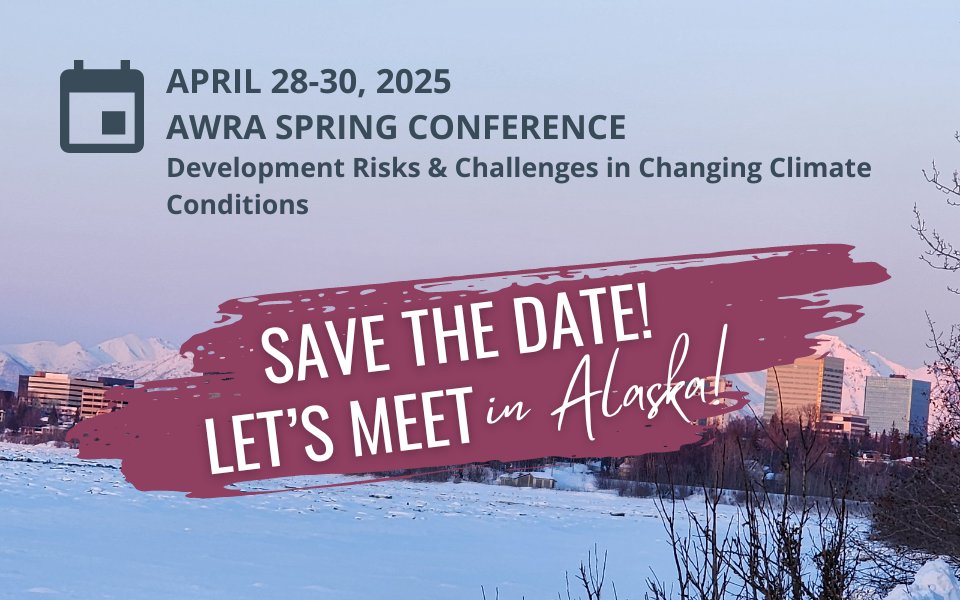 APRIL 28-30, 2025
AWRA SPRING CONFERENCE
Development Risks & Challenges in Changing Climate Conditions

SAVE THE DATE!
LET'S MEET in Alaska!